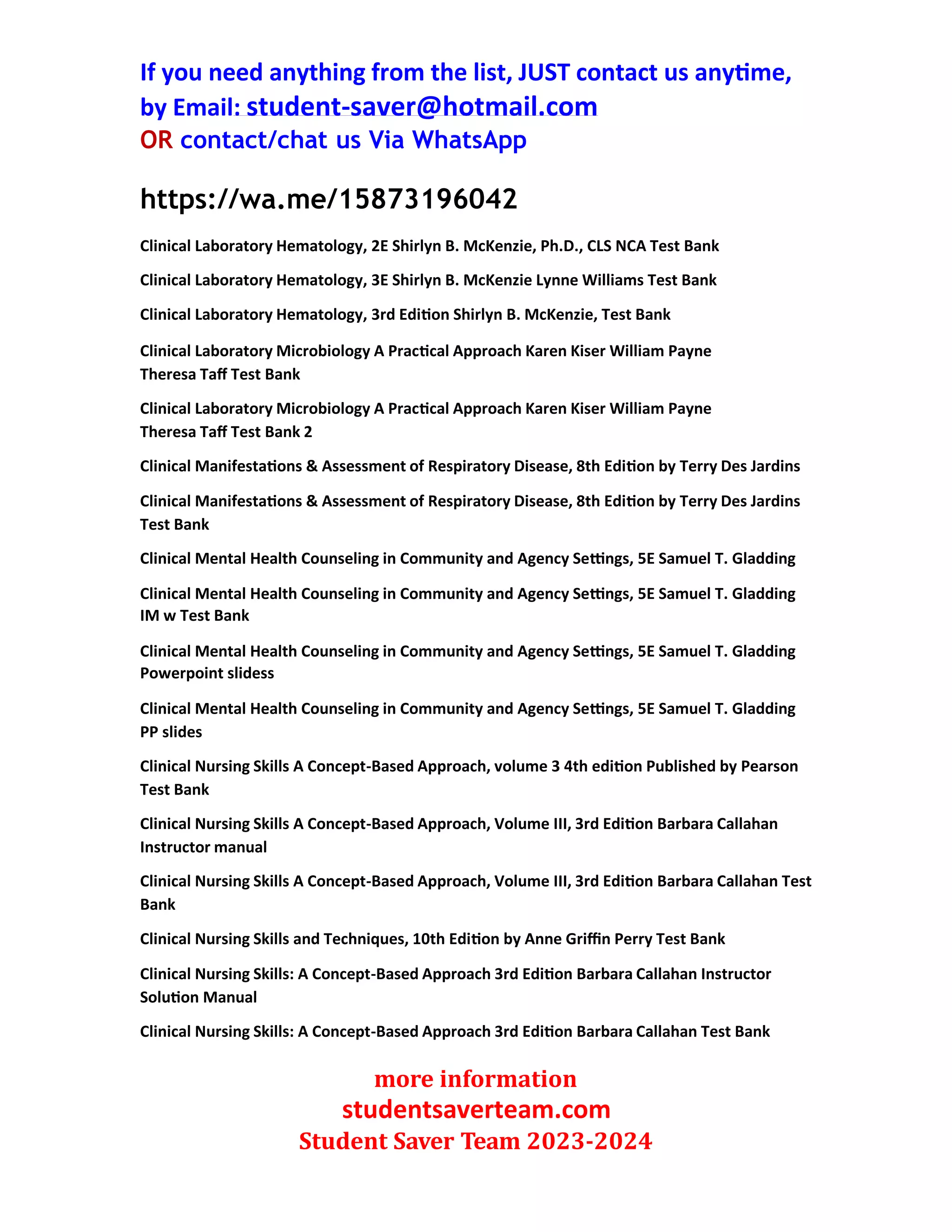 If you need anything from the list, JUST contact us anytime, by Email: student-saver@hotmail.com
OR contact/chat us Via WhatsApp

https://wa.me/15873196042

Clinical Laboratory Hematology, 2E Shirlyn B. McKenzie, Ph.D., CLS NCA Test Bank

Clinical Laboratory Hematology, 3E Shirlyn B. McKenzie Lynne Williams Test Bank

Clinical Laboratory Hematology, 3rd Edition Shirlyn B. McKenzie, Test Bank

Clinical Laboratory Microbiology A Practical Approach Karen Kiser William Payne Theresa Taff Test Bank

Clinical Laboratory Microbiology A Practical Approach Karen Kiser William Payne Theresa Taff Test Bank 2

Clinical Manifestations & Assessment of Respiratory Disease, 8th Edition by Terry Des Jardins

Clinical Manifestations & Assessment of Respiratory Disease, 8th Edition by Terry Des Jardins Test Bank

Clinical Mental Health Counseling in Community and Agency Settings, 5E Samuel T. Gladding

Clinical Mental Health Counseling in Community and Agency Settings, 5E Samuel T. Gladding IM w Test Bank

Clinical Mental Health Counseling in Community and Agency Settings, 5E Samuel T. Gladding Powerpoint slidess

Clinical Mental Health Counseling in Community and Agency Settings, 5E Samuel T. Gladding PP slides

Clinical Nursing Skills A Concept-Based Approach, volume 3 4th edition Published by Pearson Test Bank

Clinical Nursing Skills A Concept-Based Approach, Volume III, 3rd Edition Barbara Callahan Instructor manual

Clinical Nursing Skills A Concept-Based Approach, Volume III, 3rd Edition Barbara Callahan Test Bank

Clinical Nursing Skills and Techniques, 10th Edition by Anne Griffin Perry Test Bank

Clinical Nursing Skills: A Concept-Based Approach 3rd Edition Barbara Callahan Instructor Solution Manual

Clinical Nursing Skills: A Concept-Based Approach 3rd Edition Barbara Callahan Test Bank

more information
studentsaverteam.com
Student Saver Team 2023-2024